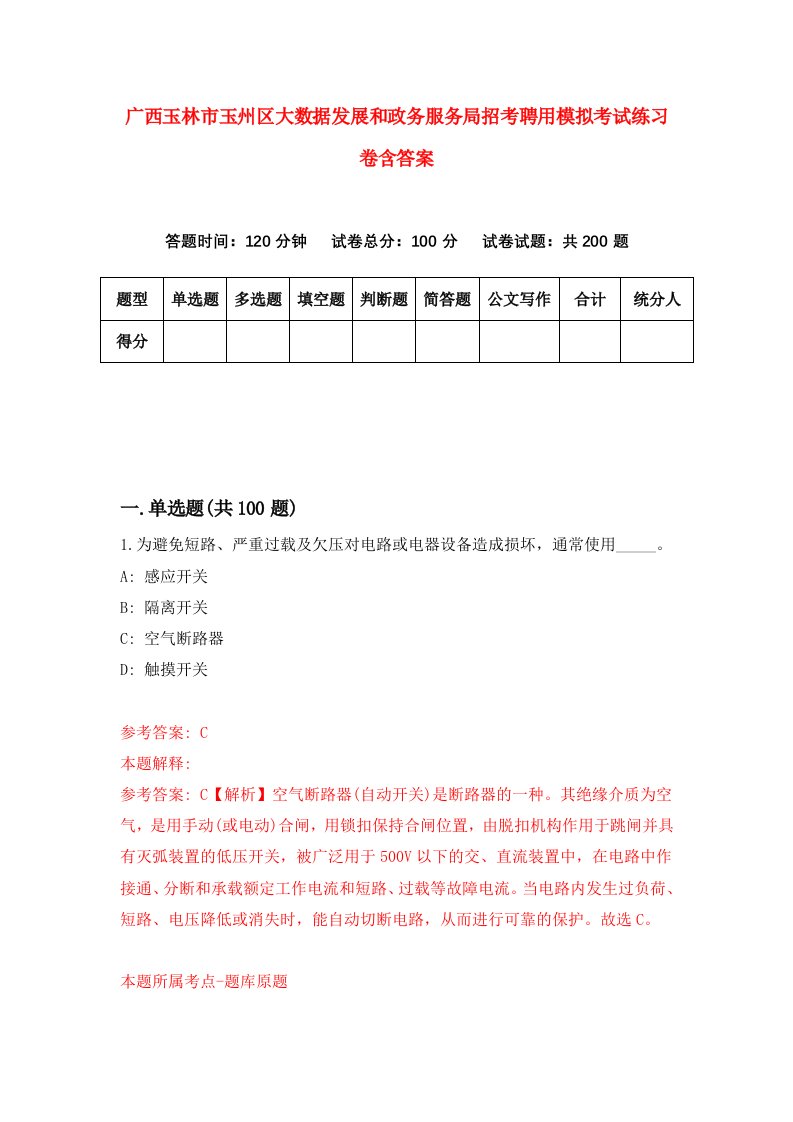 广西玉林市玉州区大数据发展和政务服务局招考聘用模拟考试练习卷含答案

答题时间：120 分钟　试卷总分：100 分　试卷试题：共 200 题

| 题型 | 单选题 | 多选题 | 填空题 | 判断题 | 简答题 | 公文写作 | 合计 | 统分人 |
|---|---|---|---|---|---|---|---|---|
| 得分 | | | | | | | | |

一.单选题(共 100 题)

1.为避免短路、严重过载及欠压对电路或电器设备造成损坏，通常使用_____。

A: 感应开关

B: 隔离开关

C: 空气断路器

D: 触摸开关

参考答案: C

本题解释:

参考答案: C【解析】空气断路器(自动开关)是断路器的一种。其绝缘介质为空气，是用手动(或电动)合闸，用锁扣保持合闸位置，由脱扣机构作用于跳闸并具有灭弧装置的低压开关，被广泛用于 500V 以下的交、直流装置中，在电路中作接通、分断和承载额定工作电流和短路、过载等故障电流。当电路内发生过负荷、短路、电压降低或消失时，能自动切断电路，从而进行可靠的保护。故选 C。

本题所属考点-题库原题